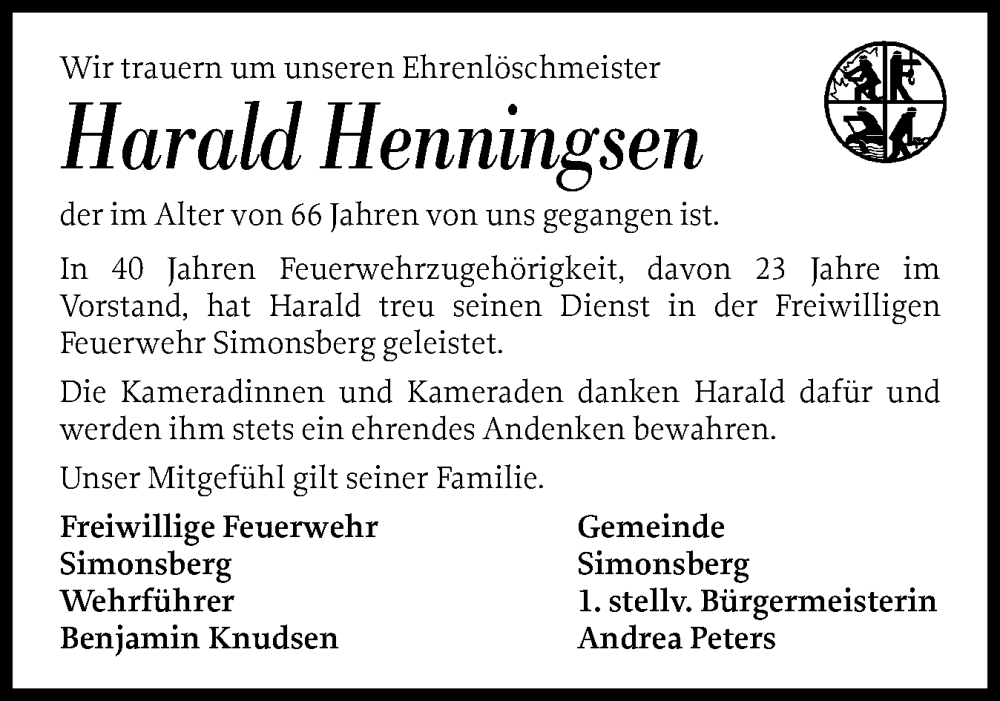 Wir trauern um unseren Ehrenlöschmeister

Harald Henningsen

der im Alter von 66 Jahren von uns gegangen ist.

In 40 Jahren Feuerwehrzugehörigkeit, davon 23 Jahre im Vorstand, hat Harald treu seinen Dienst in der Freiwilligen Feuerwehr Simonsberg geleistet.

Die Kameradinnen und Kameraden danken Harald dafür und werden ihm stets ein ehrendes Andenken bewahren.

Unser Mitgefühl gilt seiner Familie.

Freiwillige Feuerwehr
Simonsberg
Wehrführer
Benjamin Knudsen

Gemeinde
Simonsberg
1. stellv. Bürgermeisterin
Andrea Peters